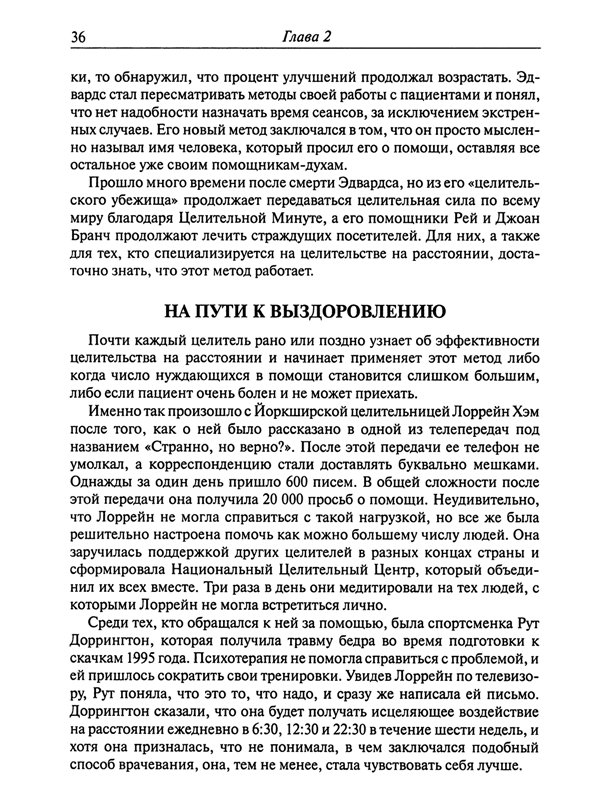 36 Глава 2

ки, то обнаружил, что процент улучшений продолжал возрастать. Эдвардс стал пересматривать методы своей работы с пациентами и понял, что нет надобности назначать время сеансов, за исключением экстренных случаев. Его новый метод заключался в том, что он просто мысленно называл имя человека, который просил его о помощи, оставляя все остальное уже своим помощникам-духам.

Прошло много времени после смерти Эдвардса, но из его «целительского убежища» продолжает передаваться целительная сила по всему миру благодаря Целительной Минуте, а его помощники Рей и Джоан Бранч продолжают лечить страждущих посетителей. Для них, а также для тех, кто специализируется на целительстве на расстоянии, достаточно знать, что этот метод работает.

НА ПУТИ К ВЫЗДОРОВЛЕНИЮ

Почти каждый целитель рано или поздно узнает об эффективности целительства на расстоянии и начинает применяет этот метод либо когда число нуждающихся в помощи становится слишком большим, либо если пациент очень болен и не может приехать.

Именно так произошло с Йоркширской целительницей Лоррейн Хэм после того, как о ней было рассказано в одной из телепередач под названием «Странно, но верно?». После этой передачи ее телефон не умолкал, а корреспонденцию стали доставлять буквально мешками. Однажды за один день пришло 600 писем. В общей сложности после этой передачи она получила 20 000 просьб о помощи. Неудивительно, что Лоррейн не могла справиться с такой нагрузкой, но все же была решительно настроена помочь как можно большему числу людей. Она заручилась поддержкой других целителей в разных концах страны и сформировала Национальный Целительный Центр, который объединил их всех вместе. Три раза в день они медитировали на тех людей, с которыми Лоррейн не могла встретиться лично.

Среди тех, кто обращался к ней за помощью, была спортсменка Рут Доррингтон, которая получила травму бедра во время подготовки к скачкам 1995 года. Психотерапия не помогла справиться с проблемой, и ей пришлось сократить свои тренировки. Увидев Лоррейн по телевизору, Рут поняла, что это то, что надо, и сразу же написала ей письмо. Доррингтон сказали, что она будет получать исцеляющее воздействие на расстоянии ежедневно в 6:30, 12:30 и 22:30 в течение шести недель, и хотя она призналась, что не понимала, в чем заключался подобный способ врачевания, она, тем не менее, стала чувствовать себя лучше.